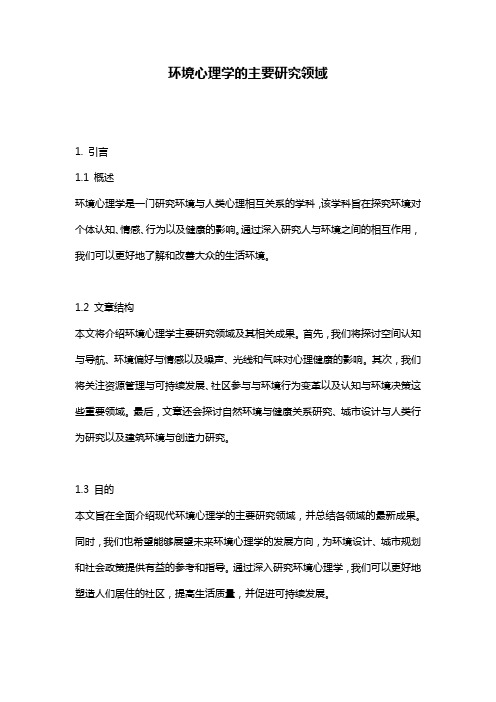 环境心理学的主要研究领域

1. 引言

1.1 概述

环境心理学是一门研究环境与人类心理相互关系的学科，该学科旨在探究环境对个体认知、情感、行为以及健康的影响。通过深入研究人与环境之间的相互作用，我们可以更好地了解和改善大众的生活环境。

1.2 文章结构

本文将介绍环境心理学主要研究领域及其相关成果。首先，我们将探讨空间认知与导航、环境偏好与情感以及噪声、光线和气味对心理健康的影响。其次，我们将关注资源管理与可持续发展、社区参与与环境行为变革以及认知与环境决策这些重要领域。最后，文章还会探讨自然环境与健康关系研究、城市设计与人类行为研究以及建筑环境与创造力研究。

1.3 目的

本文旨在全面介绍现代环境心理学的主要研究领域，并总结各领域的最新成果。同时，我们也希望能够展望未来环境心理学的发展方向，为环境设计、城市规划和社会政策提供有益的参考和指导。通过深入研究环境心理学，我们可以更好地塑造人们居住的社区，提高生活质量，并促进可持续发展。